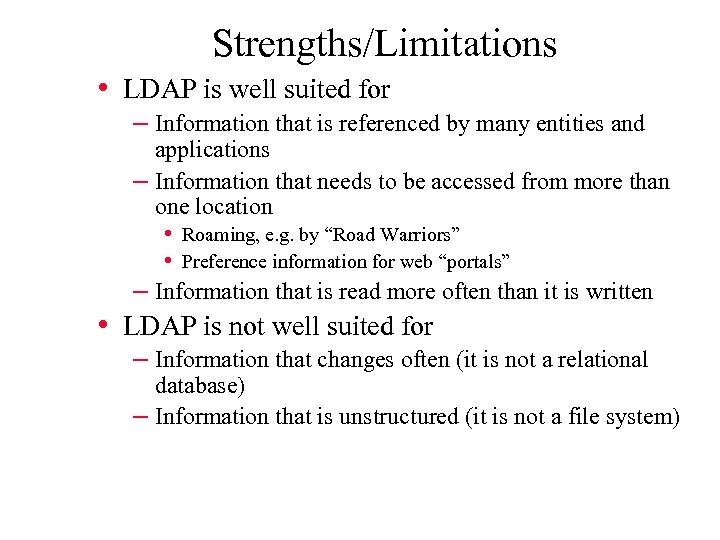 Strengths/Limitations

• LDAP is well suited for

- Information that is referenced by many entities and applications

- Information that needs to be accessed from more than one location

• Roaming, e.g. by "Road Warriors"

• Preference information for web "portals"

- Information that is read more often than it is written

• LDAP is not well suited for

- Information that changes often (it is not a relational database)

- Information that is unstructured (it is not a file system)